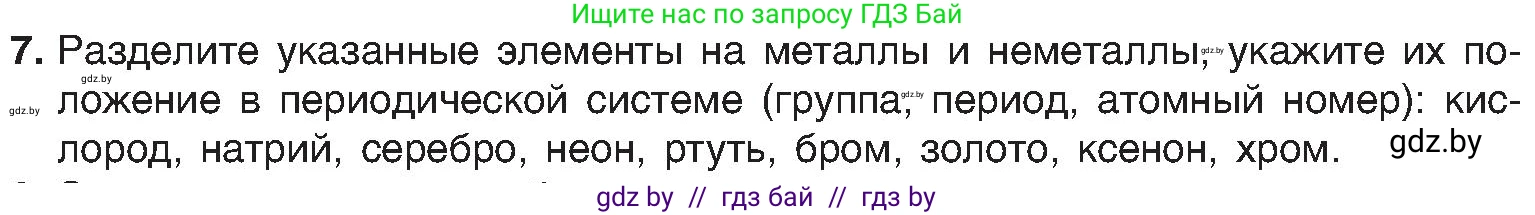 Ищите нас по запросу ГДЗ Бай

7. Разделите указанные элементы на металлы и неметаллы, gdz.by укажите их положение в периодической системе (группа, gdz.by период, атомный номер): кислород, натрий, серебро, неон, ртуть, бром, золото, ксенон, хром.

gdz.by gdz.by

gdz.by

gdz by // гдз бай // гдз by